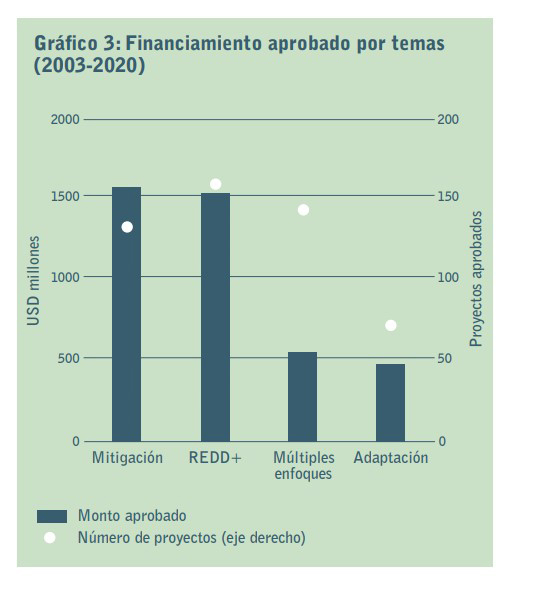 Gráfico 3: Financiamiento aprobado por temas (2003-2020)

USD millones

2000
1500
1000
500
0

200
150
100
50
0

Proyectos aprobados

Mitigación
REDD+
Múltiples enfoques
Adaptación

Monto aprobado
Número de proyectos (eje derecho)